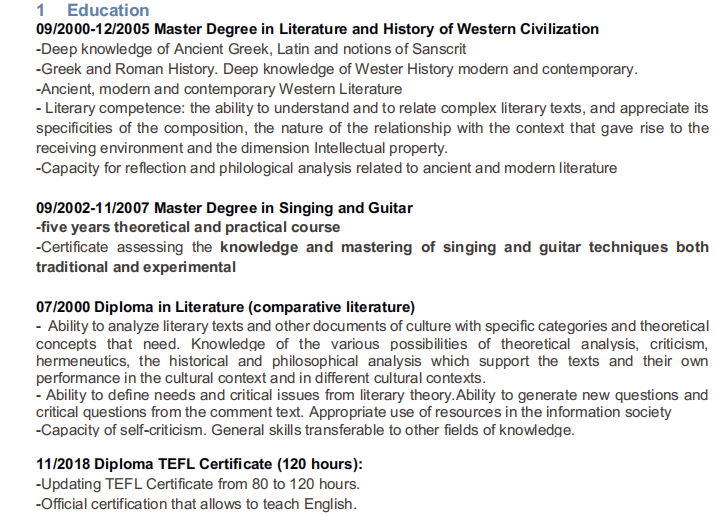 1 Education

09/2000-12/2005 Master Degree in Literature and History of Western Civilization
-Deep knowledge of Ancient Greek, Latin and notions of Sanscrit
-Greek and Roman History. Deep knowledge of Wester History modern and contemporary.
-Ancient, modern and contemporary Western Literature
- Literary competence: the ability to understand and to relate complex literary texts, and appreciate its specificities of the composition, the nature of the relationship with the context that gave rise to the receiving environment and the dimension Intellectual property.
-Capacity for reflection and philological analysis related to ancient and modern literature

09/2002-11/2007 Master Degree in Singing and Guitar
-five years theoretical and practical course
-Certificate assessing the knowledge and mastering of singing and guitar techniques both traditional and experimental

07/2000 Diploma in Literature (comparative literature)
- Ability to analyze literary texts and other documents of culture with specific categories and theoretical concepts that need. Knowledge of the various possibilities of theoretical analysis, criticism, hermeneutics, the historical and philosophical analysis which support the texts and their own performance in the cultural context and in different cultural contexts.
- Ability to define needs and critical issues from literary theory.Ability to generate new questions and critical questions from the comment text. Appropriate use of resources in the information society
-Capacity of self-criticism. General skills transferable to other fields of knowledge.

11/2018 Diploma TEFL Certificate (120 hours):
-Updating TEFL Certificate from 80 to 120 hours.
-Official certification that allows to teach English.